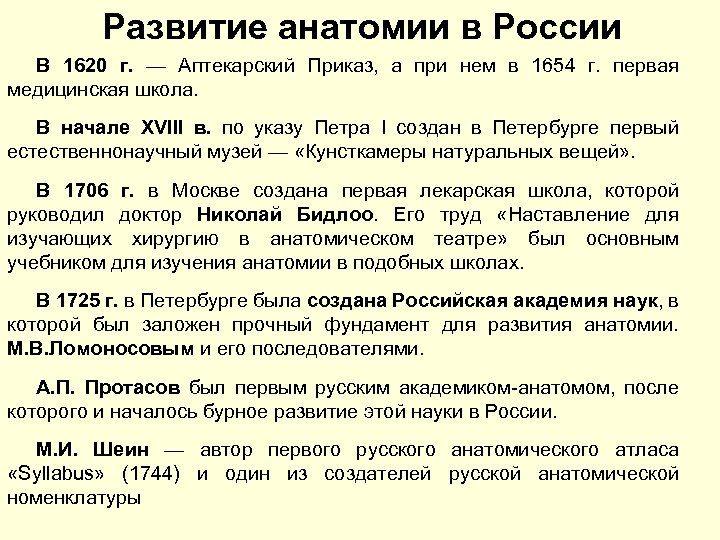 Развитие анатомии в России

В 1620 г. — Аптекарский Приказ, а при нем в 1654 г. первая медицинская школа.

В начале XVIII в. по указу Петра I создан в Петербурге первый естественнонаучный музей — «Кунсткамеры натуральных вещей».

В 1706 г. в Москве создана первая лекарская школа, которой руководил доктор Николай Бидлоо. Его труд «Наставление для изучающих хирургию в анатомическом театре» был основным учебником для изучения анатомии в подобных школах.

В 1725 г. в Петербурге была создана Российская академия наук, в которой был заложен прочный фундамент для развития анатомии. М.В.Ломоносовым и его последователями.

А.П. Протасов был первым русским академиком-анатомом, после которого и началось бурное развитие этой науки в России.

М.И. Шеин — автор первого русского анатомического атласа «Syllabus» (1744) и один из создателей русской анатомической номенклатуры